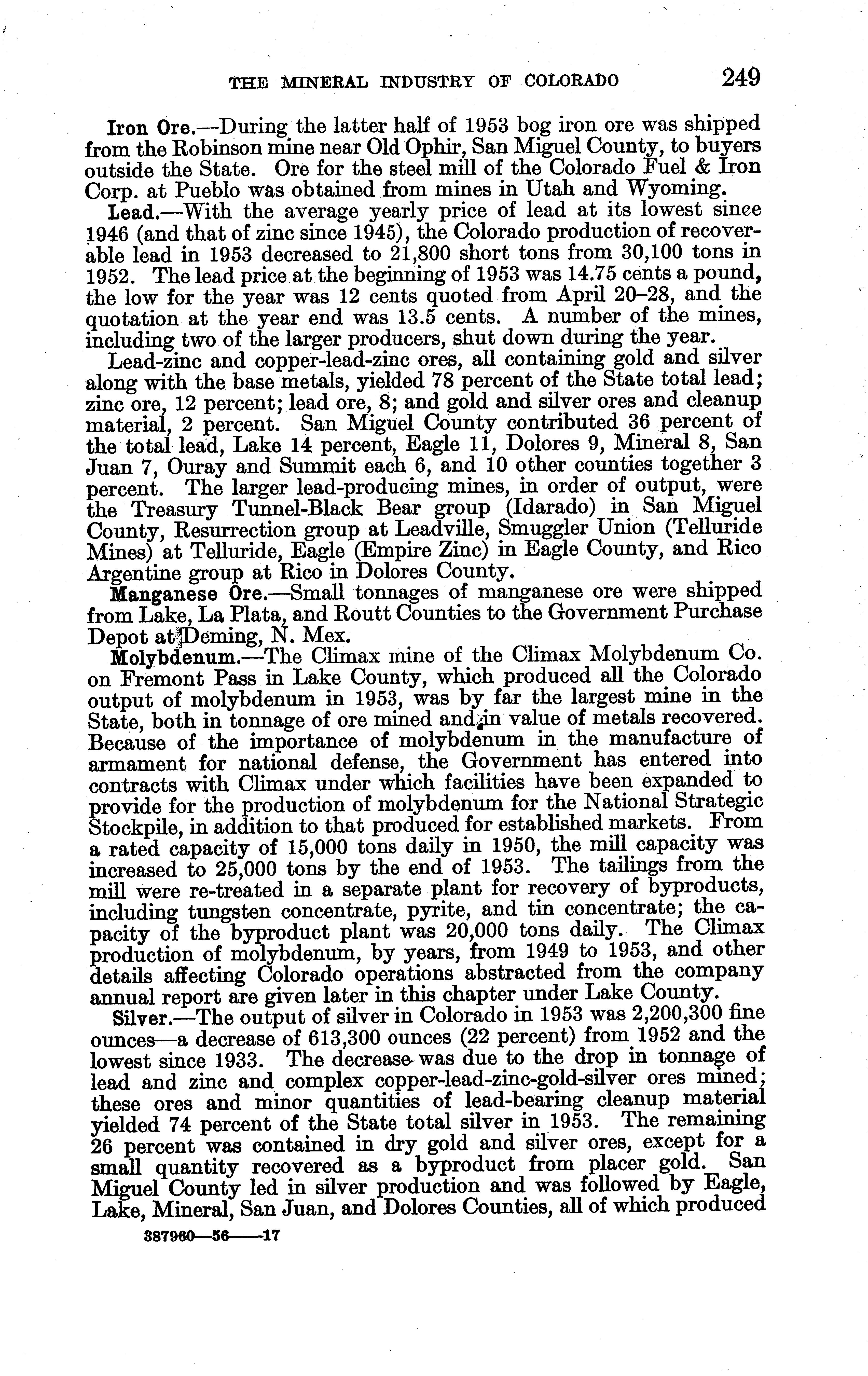 THE MINERAL INDUSTRY OF COLORADO 249

Iron Ore.—During the latter half of 1953 bog iron ore was shipped from the Robinson mine near Old Ophir, San Miguel County, to buyers outside the State. Ore for the steel mill of the Colorado Fuel & Iron Corp. at Pueblo was obtained from mines in Utah and Wyoming.

Lead.—With the average yearly price of lead at its lowest since 1946 (and that of zinc since 1945), the Colorado production of recoverable lead in 1953 decreased to 21,800 short tons from 30,100 tons in 1952. The lead price at the beginning of 1953 was 14.75 cents a pound, the low for the year was 12 cents quoted from April 20–28, and the quotation at the year end was 13.5 cents. A number of the mines, including two of the larger producers, shut down during the year.

Lead-zinc and copper-lead-zinc ores, all containing gold and silver along with the base metals, yielded 78 percent of the State total lead; zinc ore, 12 percent; lead ore, 8; and gold and silver ores and cleanup material, 2 percent. San Miguel County contributed 36 percent of the total lead, Lake 14 percent, Eagle 11, Dolores 9, Mineral 8, San Juan 7, Ouray and Summit each 6, and 10 other counties together 3 percent. The larger lead-producing mines, in order of output, were the Treasury Tunnel-Black Bear group (Idarado) in San Miguel County, Resurrection group at Leadville, Smuggler Union (Telluride Mines) at Telluride, Eagle (Empire Zinc) in Eagle County, and Rico Argentine group at Rico in Dolores County.

Manganese Ore.—Small tonnages of manganese ore were shipped from Lake, La Plata, and Routt Counties to the Government Purchase Depot at Deming, N. Mex.

Molybdenum.—The Climax mine of the Climax Molybdenum Co. on Fremont Pass in Lake County, which produced all the Colorado output of molybdenum in 1953, was by far the largest mine in the State, both in tonnage of ore mined and in value of metals recovered. Because of the importance of molybdenum in the manufacture of armament for national defense, the Government has entered into contracts with Climax under which facilities have been expanded to provide for the production of molybdenum for the National Strategic Stockpile, in addition to that produced for established markets. From a rated capacity of 15,000 tons daily in 1950, the mill capacity was increased to 25,000 tons by the end of 1953. The tailings from the mill were re-treated in a separate plant for recovery of byproducts, including tungsten concentrate, pyrite, and tin concentrate; the capacity of the byproduct plant was 20,000 tons daily. The Climax production of molybdenum, by years, from 1949 to 1953, and other details affecting Colorado operations abstracted from the company annual report are given later in this chapter under Lake County.

Silver.—The output of silver in Colorado in 1953 was 2,200,300 fine ounces—a decrease of 613,300 ounces (22 percent) from 1952 and the lowest since 1933. The decrease was due to the drop in tonnage of lead and zinc and complex copper-lead-zinc-gold-silver ores mined; these ores and minor quantities of lead-bearing cleanup material yielded 74 percent of the State total silver in 1953. The remaining 26 percent was contained in dry gold and silver ores, except for a small quantity recovered as a byproduct from placer gold. San Miguel County led in silver production and was followed by Eagle, Lake, Mineral, San Juan, and Dolores Counties, all of which produced

387960—56——17